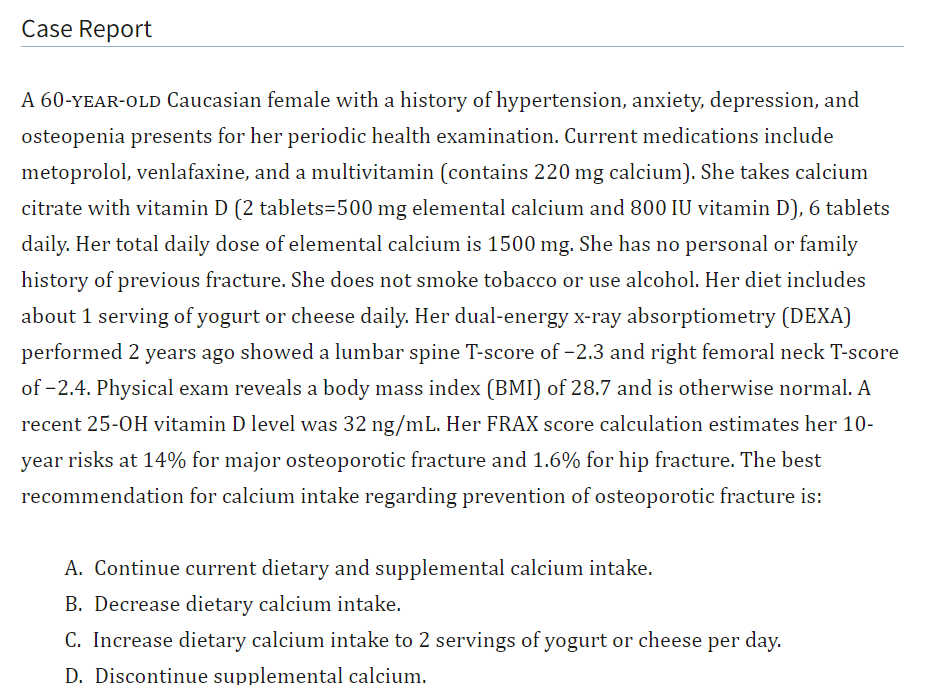 Case Report

A 60-YEAR-OLD Caucasian female with a history of hypertension, anxiety, depression, and osteopenia presents for her periodic health examination. Current medications include metoprolol, venlafaxine, and a multivitamin (contains 220 mg calcium). She takes calcium citrate with vitamin D (2 tablets=500 mg elemental calcium and 800 IU vitamin D), 6 tablets daily. Her total daily dose of elemental calcium is 1500 mg. She has no personal or family history of previous fracture. She does not smoke tobacco or use alcohol. Her diet includes about 1 serving of yogurt or cheese daily. Her dual-energy x-ray absorptiometry (DEXA) performed 2 years ago showed a lumbar spine T-score of −2.3 and right femoral neck T-score of −2.4. Physical exam reveals a body mass index (BMI) of 28.7 and is otherwise normal. A recent 25-OH vitamin D level was 32 ng/mL. Her FRAX score calculation estimates her 10-year risks at 14% for major osteoporotic fracture and 1.6% for hip fracture. The best recommendation for calcium intake regarding prevention of osteoporotic fracture is:

A. Continue current dietary and supplemental calcium intake.
B. Decrease dietary calcium intake.
C. Increase dietary calcium intake to 2 servings of yogurt or cheese per day.
D. Discontinue supplemental calcium.